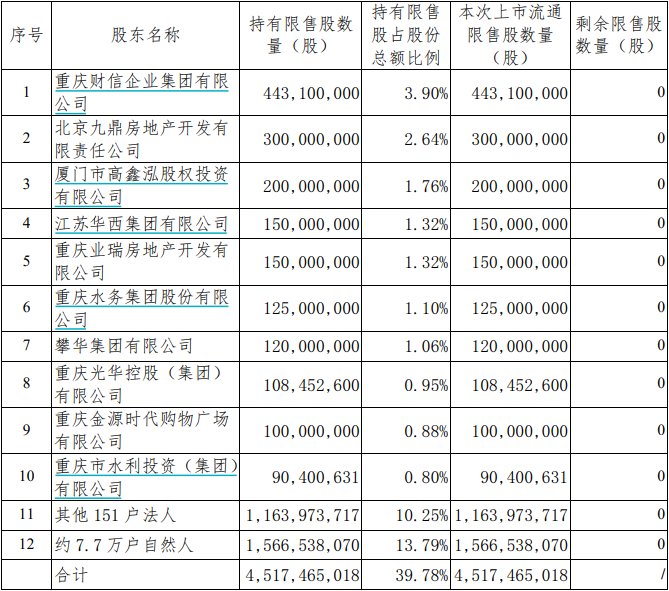 | 序号 | 股东名称 | 持有限售股数量（股） | 持有限售股占股份总额比例 | 本次上市流通限售股数量（股） | 剩余限售股数量（股） |
|---|---|---|---|---|---|
| 1 | 重庆财信企业集团有限公司 | 443,100,000 | 3.90% | 443,100,000 | 0 |
| 2 | 北京九鼎房地产开发有限责任公司 | 300,000,000 | 2.64% | 300,000,000 | 0 |
| 3 | 厦门市高鑫泓股权投资有限公司 | 200,000,000 | 1.76% | 200,000,000 | 0 |
| 4 | 江苏华西集团有限公司 | 150,000,000 | 1.32% | 150,000,000 | 0 |
| 5 | 重庆业瑞房地产开发有限公司 | 150,000,000 | 1.32% | 150,000,000 | 0 |
| 6 | 重庆水务集团股份有限公司 | 125,000,000 | 1.10% | 125,000,000 | 0 |
| 7 | 攀华集团有限公司 | 120,000,000 | 1.06% | 120,000,000 | 0 |
| 8 | 重庆光华控股（集团）有限公司 | 108,452,600 | 0.95% | 108,452,600 | 0 |
| 9 | 重庆金源时代购物广场有限公司 | 100,000,000 | 0.88% | 100,000,000 | 0 |
| 10 | 重庆市水利投资（集团）有限公司 | 90,400,631 | 0.80% | 90,400,631 | 0 |
| 11 | 其他 151 户法人 | 1,163,973,717 | 10.25% | 1,163,973,717 | 0 |
| 12 | 约 7.7 万户自然人 | 1,566,538,070 | 13.79% | 1,566,538,070 | 0 |
|  | 合计 | 4,517,465,018 | 39.78% | 4,517,465,018 | / |